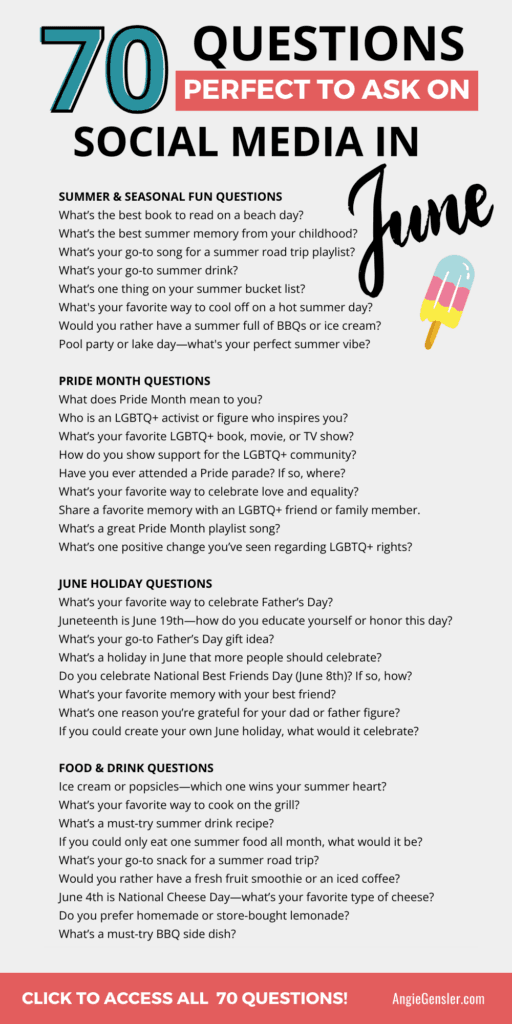 70 QUESTIONS
PERFECT TO ASK ON
SOCIAL MEDIA IN
June

SUMMER & SEASONAL FUN QUESTIONS
What's the best book to read on a beach day?
What's the best summer memory from your childhood?
What's your go-to song for a summer road trip playlist?
What's your go-to summer drink?
What's one thing on your summer bucket list?
What's your favorite way to cool off on a hot summer day?
Would you rather have a summer full of BBQs or ice cream?
Pool party or lake day—what's your perfect summer vibe?

PRIDE MONTH QUESTIONS
What does Pride Month mean to you?
Who is an LGBTQ+ activist or figure who inspires you?
What's your favorite LGBTQ+ book, movie, or TV show?
How do you show support for the LGBTQ+ community?
Have you ever attended a Pride parade? If so, where?
What's your favorite way to celebrate love and equality?
Share a favorite memory with an LGBTQ+ friend or family member.
What's a great Pride Month playlist song?
What's one positive change you've seen regarding LGBTQ+ rights?

JUNE HOLIDAY QUESTIONS
What's your favorite way to celebrate Father's Day?
Juneteenth is June 19th—how do you educate yourself or honor this day?
What's your go-to Father's Day gift idea?
What's a holiday in June that more people should celebrate?
Do you celebrate National Best Friends Day (June 8th)? If so, how?
What's your favorite memory with your best friend?
What's one reason you're grateful for your dad or father figure?
If you could create your own June holiday, what would it celebrate?

FOOD & DRINK QUESTIONS
Ice cream or popsicles—which one wins your summer heart?
What's your favorite way to cook on the grill?
What's a must-try summer drink recipe?
If you could only eat one summer food all month, what would it be?
What's your go-to snack for a summer road trip?
Would you rather have a fresh fruit smoothie or an iced coffee?
June 4th is National Cheese Day—what's your favorite type of cheese?
Do you prefer homemade or store-bought lemonade?
What's a must-try BBQ side dish?

CLICK TO ACCESS ALL 70 QUESTIONS!
AngieGensler.com